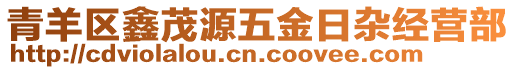 青羊区鑫茂源五金日杂经营部
http://cdviolalou.cn.coovee.com